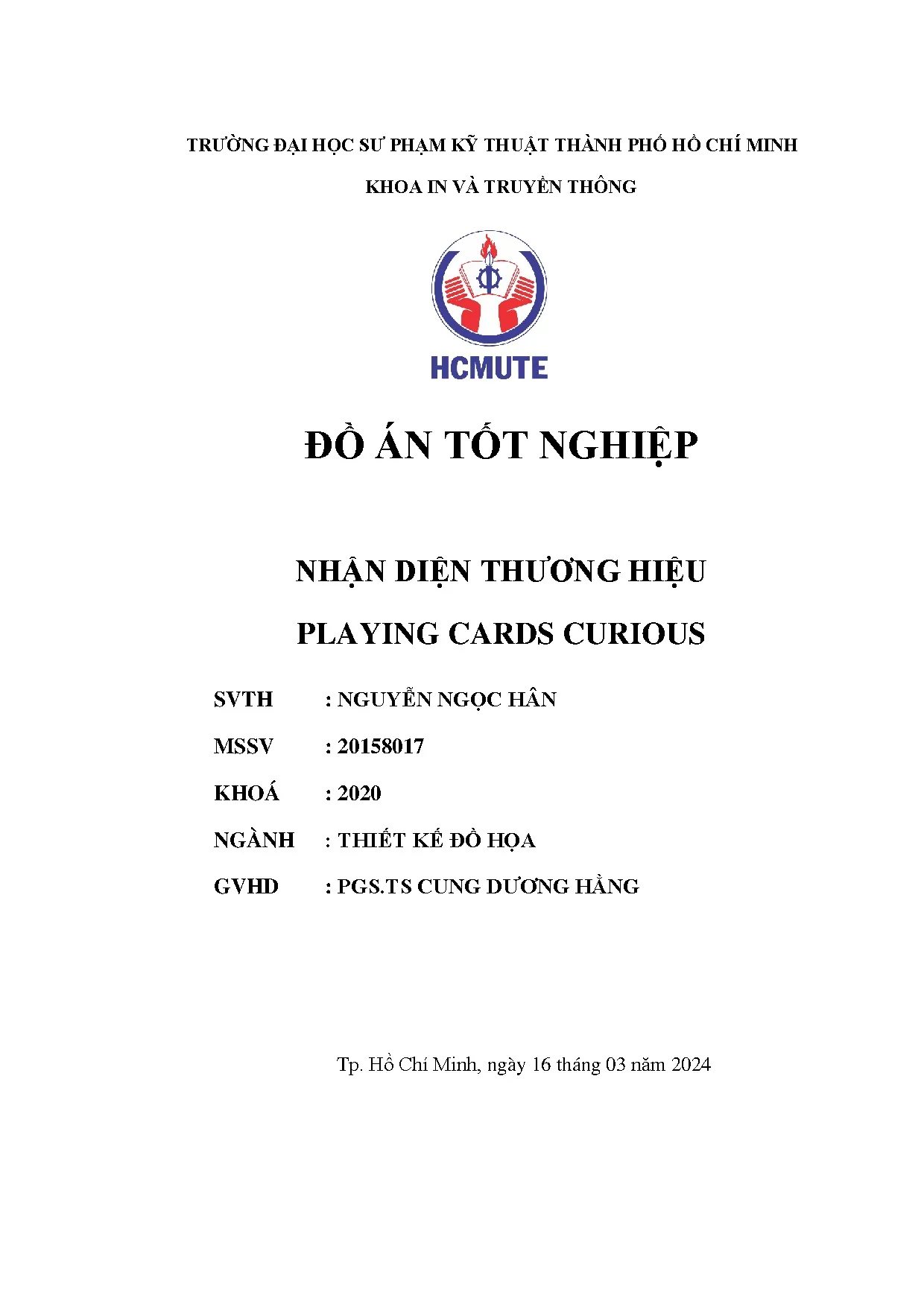 TRƯỜNG ĐẠI HỌC SƯ PHẠM KỸ THUẬT THÀNH PHỐ HỒ CHÍ MINH

KHOA IN VÀ TRUYỀN THÔNG

HCMUTE

ĐỒ ÁN TỐT NGHIỆP

NHẬN DIỆN THƯƠNG HIỆU

PLAYING CARDS CURIOUS

SVTH : NGUYỄN NGỌC HÂN

MSSV : 20158017

KHOÁ : 2020

NGÀNH : THIẾT KẾ ĐỒ HỌA

GVHD : PGS.TS CUNG DƯƠNG HẰNG

Tp. Hồ Chí Minh, ngày 16 tháng 03 năm 2024